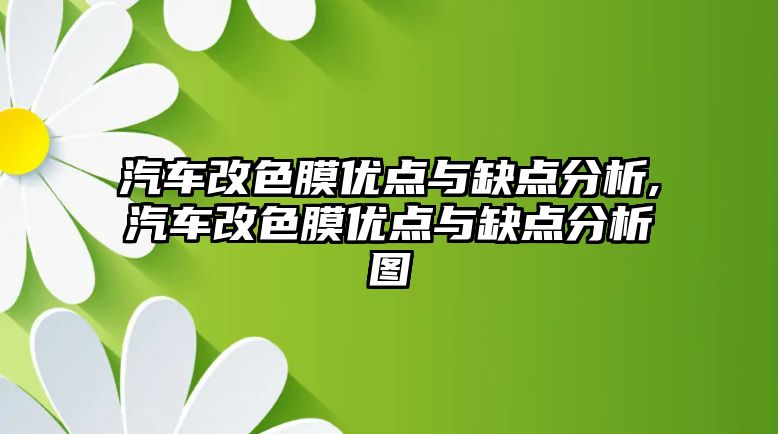 汽车改色膜优点与缺点分析,汽车改色膜优点与缺点分析图